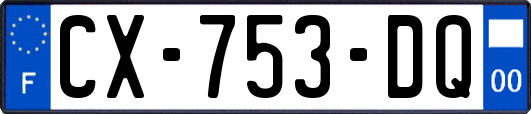 F

CX-753-DQ

00